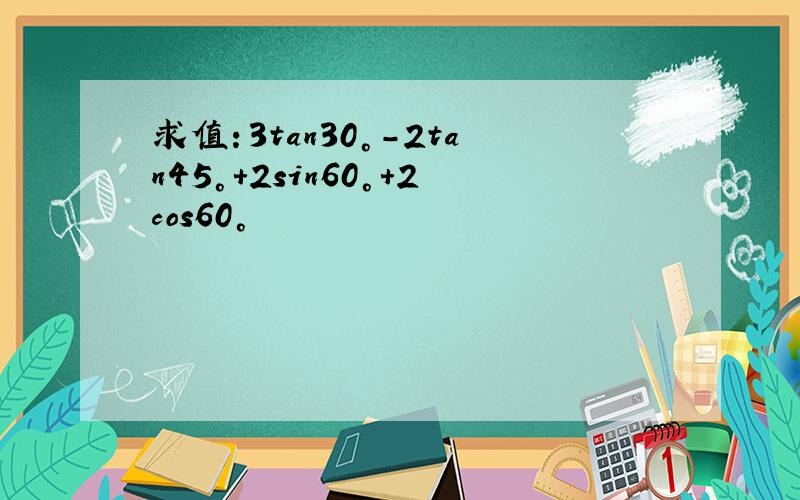 求值：3tan30。-2tan45。+2sin60。+2cos60。